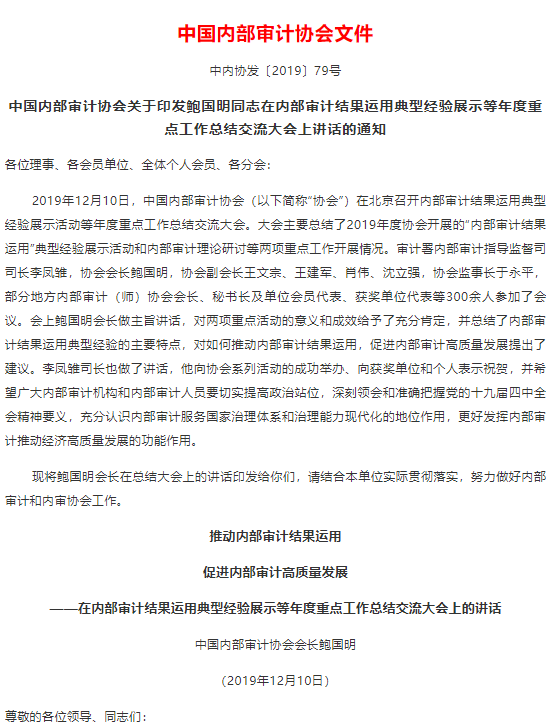 中国内部审计协会文件

中内协发〔2019〕79号

中国内部审计协会关于印发鲍国明同志在内部审计结果运用典型经验展示等年度重点工作总结交流大会上讲话的通知

各位理事、各会员单位、全体个人会员、各分会：

2019年12月10日，中国内部审计协会（以下简称“协会”）在北京召开内部审计结果运用典型经验展示活动等年度重点工作总结交流大会。大会主要总结了2019年度协会开展的“内部审计结果运用”典型经验展示活动和内部审计理论研讨等两项重点工作开展情况。审计署内部审计指导监督司司长李凤雏，协会会长鲍国明，协会副会长王文宗、王建军、肖伟、沈立强，协会监事长于永平，部分地方内部审计（师）协会会长、秘书长及单位会员代表、获奖单位代表等300余人参加了会议。会上鲍国明会长做主旨讲话，对两项重点活动的意义和成效给予了充分肯定，并总结了内部审计结果运用典型经验的主要特点，对如何推动内部审计结果运用，促进内部审计高质量发展提出了建议。李凤雏司长也做了讲话，他向协会系列活动的成功举办、向获奖单位和个人表示祝贺，并希望广大内部审计机构和内部审计人员要切实提高政治站位，深刻领会和准确把握党的十九届四中全会精神要义，充分认识内部审计服务国家治理体系和治理能力现代化的地位作用，更好发挥内部审计推动经济高质量发展的功能作用。

现将鲍国明会长在总结大会上的讲话印发给你们，请结合本单位实际贯彻落实，努力做好内部审计和内审协会工作。

推动内部审计结果运用

促进内部审计高质量发展

——在内部审计结果运用典型经验展示等年度重点工作总结交流大会上的讲话

中国内部审计协会会长鲍国明

（2019年12月10日）

尊敬的各位领导、同志们：